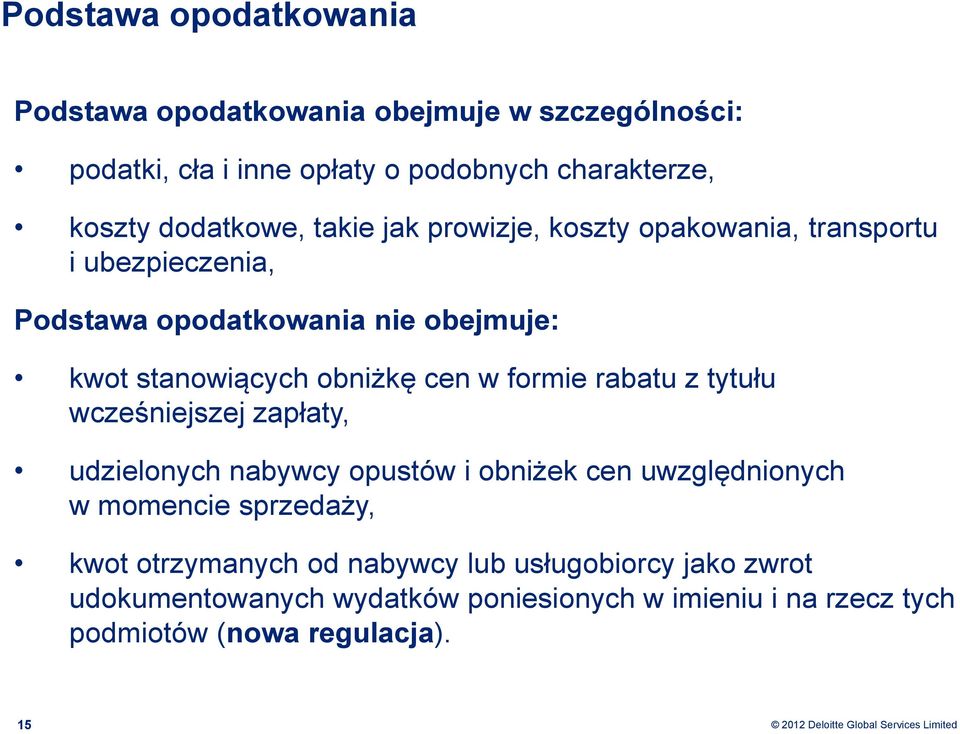 Podstawa opodatkowania

Podstawa opodatkowania obejmuje w szczególności:

• podatki, cła i inne opłaty o podobnych charakterze,

• koszty dodatkowe, takie jak prowizje, koszty opakowania, transportu i ubezpieczenia,

Podstawa opodatkowania nie obejmuje:

• kwot stanowiących obniżkę cen w formie rabatu z tytułu wcześniejszej zapłaty,

• udzielonych nabywcy opustów i obniżek cen uwzględnionych w momencie sprzedaży,

• kwot otrzymanych od nabywcy lub usługobiorcy jako zwrot udokumentowanych wydatków poniesionych w imieniu i na rzecz tych podmiotów (nowa regulacja).

15

© 2012 Deloitte Global Services Limited